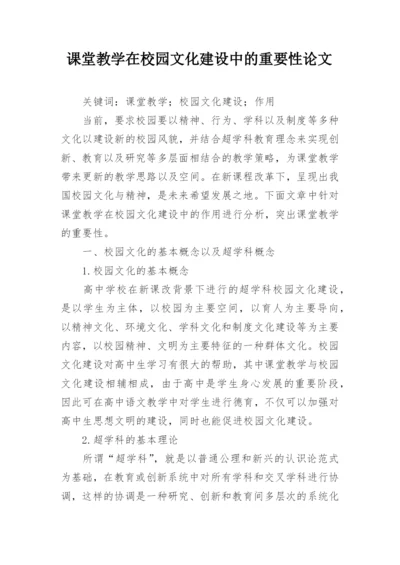 课堂教学在校园文化建设中的重要性论文

关键词：课堂教学；校园文化建设；作用

当前，要求校园要以精神、行为、学科以及制度等多种文化以建设新的校园风貌，并结合超学科教育理念来实现创新、教育以及研究等多层面相结合的教学策略，为课堂教学带来更新的教学思路以及空间。在新课程改革下，呈现出我国校园文化与精神，是未来希望发展之地。下面文章中针对课堂教学在校园文化建设中的作用进行分析，突出课堂教学的重要性。

一、校园文化的基本概念以及超学科概念

1.校园文化的基本概念

高中学校在新课改背景下进行的超学科校园文化建设，是以学生为主体，以校园为主要空间，以育人为主要导向，以精神文化、环境文化、学科文化和制度文化建设等为主要内容，以校园精神、文明为主要特征的一种群体文化。校园文化建设对高中生学习有很大的帮助，其中课堂教学与校园文化建设相辅相成，由于高中是学生身心发展的重要阶段，因此可在高中语文教学中对学生进行德育，不仅可以加强对高中生思想文明的建设，同时也能促进校园文化建设。

2.超学科的基本理论

所谓“超学科”，就是以普通公理和新兴的认识论范式为基础，在教育或创新系统中对所有学科和交叉学科进行协调，这样的协调是一种研究、创新和教育间多层次的系统化